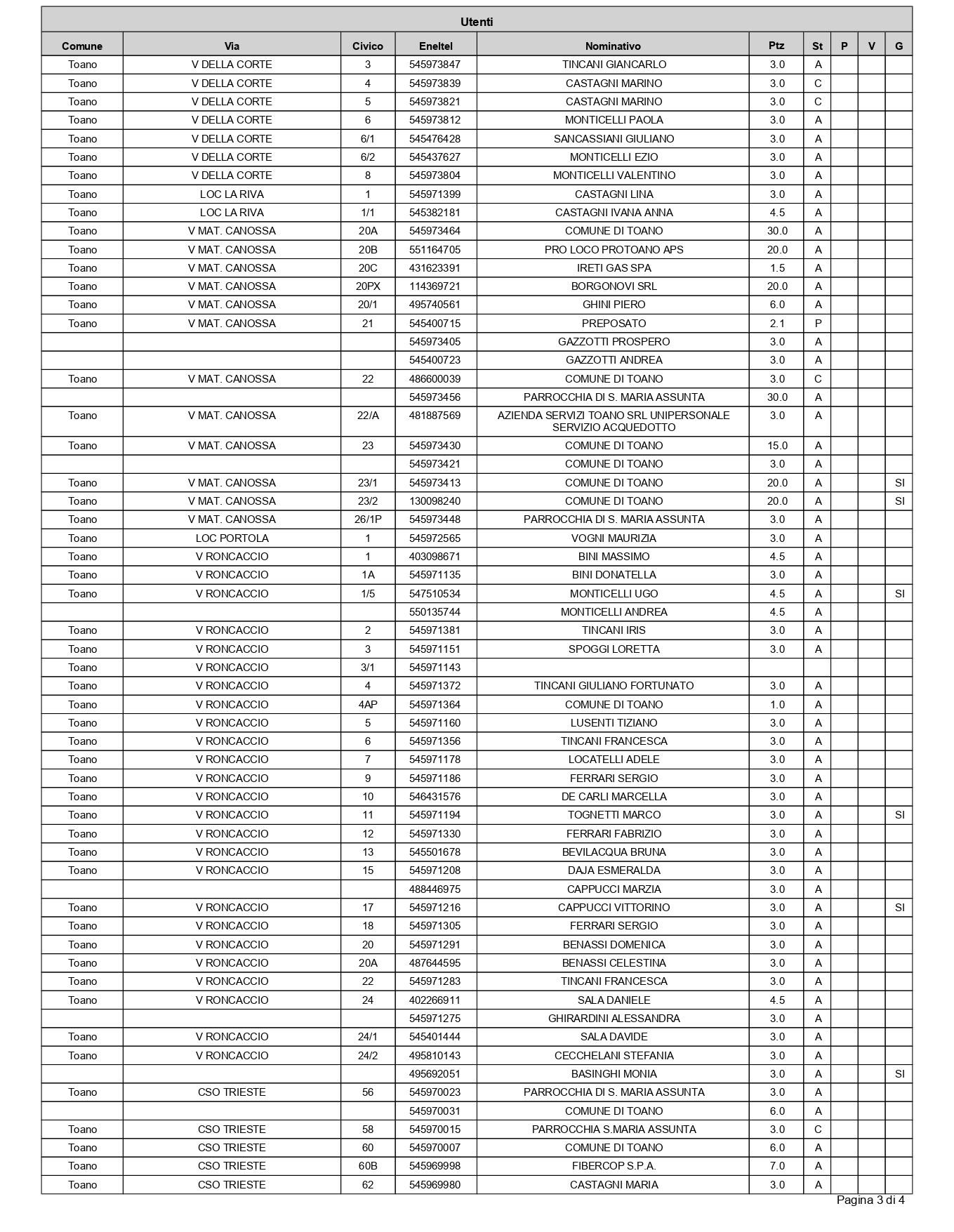 Utenti

| Comune | Via | Civico | Eneltel | Nominativo | Ptz | St | P | V | G |
|---|---|---|---|---|---|---|---|---|---|
| Toano | V DELLA CORTE | 3 | 545973847 | TINCANI GIANCARLO | 3.0 | A | | | |
| Toano | V DELLA CORTE | 4 | 545973839 | CASTAGNI MARINO | 3.0 | C | | | |
| Toano | V DELLA CORTE | 5 | 545973821 | CASTAGNI MARINO | 3.0 | C | | | |
| Toano | V DELLA CORTE | 6 | 545973812 | MONTICELLI PAOLA | 3.0 | A | | | |
| Toano | V DELLA CORTE | 6/1 | 545476428 | SANCASSIANI GIULIANO | 3.0 | A | | | |
| Toano | V DELLA CORTE | 6/2 | 545437627 | MONTICELLI EZIO | 3.0 | A | | | |
| Toano | V DELLA CORTE | 8 | 545973804 | MONTICELLI VALENTINO | 3.0 | A | | | |
| Toano | LOC LA RIVA | 1 | 545971399 | CASTAGNI LINA | 3.0 | A | | | |
| Toano | LOC LA RIVA | 1/1 | 545382181 | CASTAGNI IVANA ANNA | 4.5 | A | | | |
| Toano | V MAT. CANOSSA | 20A | 545973464 | COMUNE DI TOANO | 30.0 | A | | | |
| Toano | V MAT. CANOSSA | 20B | 551164705 | PRO LOCO PROTOANO APS | 20.0 | A | | | |
| Toano | V MAT. CANOSSA | 20C | 431623391 | IRETI GAS SPA | 1.5 | A | | | |
| Toano | V MAT. CANOSSA | 20PX | 114369721 | BORGONOVI SRL | 20.0 | A | | | |
| Toano | V MAT. CANOSSA | 20/1 | 495740561 | GHINI PIERO | 6.0 | A | | | |
| Toano | V MAT. CANOSSA | 21 | 545400715 | PREPOSATO | 2.1 | P | | | |
| | | | 545973405 | GAZZOTTI PROSPERO | 3.0 | A | | | |
| | | | 545400723 | GAZZOTTI ANDREA | 3.0 | A | | | |
| Toano | V MAT. CANOSSA | 22 | 486600039 | COMUNE DI TOANO | 3.0 | C | | | |
| | | | 545973456 | PARROCCHIA DI S. MARIA ASSUNTA | 30.0 | A | | | |
| Toano | V MAT. CANOSSA | 22/A | 481887569 | AZIENDA SERVIZI TOANO SRL UNIPERSONALE SERVIZIO ACQUEDOTTO | 3.0 | A | | | |
| Toano | V MAT. CANOSSA | 23 | 545973430 | COMUNE DI TOANO | 15.0 | A | | | |
| | | | 545973421 | COMUNE DI TOANO | 3.0 | A | | | |
| Toano | V MAT. CANOSSA | 23/1 | 545973413 | COMUNE DI TOANO | 20.0 | A | | | SI |
| Toano | V MAT. CANOSSA | 23/2 | 130098240 | COMUNE DI TOANO | 20.0 | A | | | SI |
| Toano | V MAT. CANOSSA | 26/1P | 545973448 | PARROCCHIA DI S. MARIA ASSUNTA | 3.0 | A | | | |
| Toano | LOC PORTOLA | 1 | 545972565 | VOGNI MAURIZIA | 3.0 | A | | | |
| Toano | V RONCACCIO | 1 | 403098671 | BINI MASSIMO | 4.5 | A | | | |
| Toano | V RONCACCIO | 1A | 545971135 | BINI DONATELLA | 3.0 | A | | | |
| Toano | V RONCACCIO | 1/5 | 547510534 | MONTICELLI UGO | 4.5 | A | | | SI |
| | | | 550135744 | MONTICELLI ANDREA | 4.5 | A | | | |
| Toano | V RONCACCIO | 2 | 545971381 | TINCANI IRIS | 3.0 | A | | | |
| Toano | V RONCACCIO | 3 | 545971151 | SPOGGI LORETTA | 3.0 | A | | | |
| Toano | V RONCACCIO | 3/1 | 545971143 | | | | | | |
| Toano | V RONCACCIO | 4 | 545971372 | TINCANI GIULIANO FORTUNATO | 3.0 | A | | | |
| Toano | V RONCACCIO | 4AP | 545971364 | COMUNE DI TOANO | 1.0 | A | | | |
| Toano | V RONCACCIO | 5 | 545971160 | LUSENTI TIZIANO | 3.0 | A | | | |
| Toano | V RONCACCIO | 6 | 545971356 | TINCANI FRANCESCA | 3.0 | A | | | |
| Toano | V RONCACCIO | 7 | 545971178 | LOCATELLI ADELE | 3.0 | A | | | |
| Toano | V RONCACCIO | 9 | 545971186 | FERRARI SERGIO | 3.0 | A | | | |
| Toano | V RONCACCIO | 10 | 546431576 | DE CARLI MARCELLA | 3.0 | A | | | |
| Toano | V RONCACCIO | 11 | 545971194 | TOGNETTI MARCO | 3.0 | A | | | SI |
| Toano | V RONCACCIO | 12 | 545971330 | FERRARI FABRIZIO | 3.0 | A | | | |
| Toano | V RONCACCIO | 13 | 545501678 | BEVILACQUA BRUNA | 3.0 | A | | | |
| Toano | V RONCACCIO | 15 | 545971208 | DAJA ESMERALDA | 3.0 | A | | | |
| | | | 488446975 | CAPPUCCI MARZIA | 3.0 | A | | | |
| Toano | V RONCACCIO | 17 | 545971216 | CAPPUCCI VITTORINO | 3.0 | A | | | SI |
| Toano | V RONCACCIO | 18 | 545971305 | FERRARI SERGIO | 3.0 | A | | | |
| Toano | V RONCACCIO | 20 | 545971291 | BENASSI DOMENICA | 3.0 | A | | | |
| Toano | V RONCACCIO | 20A | 487644595 | BENASSI CELESTINA | 3.0 | A | | | |
| Toano | V RONCACCIO | 22 | 545971283 | TINCANI FRANCESCA | 3.0 | A | | | |
| Toano | V RONCACCIO | 24 | 402266911 | SALA DANIELE | 4.5 | A | | | |
| | | | 545971275 | GHIRARDINI ALESSANDRA | 3.0 | A | | | |
| Toano | V RONCACCIO | 24/1 | 545401444 | SALA DAVIDE | 3.0 | A | | | |
| Toano | V RONCACCIO | 24/2 | 495810143 | CECCHELANI STEFANIA | 3.0 | A | | | |
| | | | 495692051 | BASINGHI MONIA | 3.0 | A | | | SI |
| Toano | CSO TRIESTE | 56 | 545970023 | PARROCCHIA DI S. MARIA ASSUNTA | 3.0 | A | | | |
| | | | 545970031 | COMUNE DI TOANO | 6.0 | A | | | |
| Toano | CSO TRIESTE | 58 | 545970015 | PARROCCHIA S.MARIA ASSUNTA | 3.0 | C | | | |
| Toano | CSO TRIESTE | 60 | 545970007 | COMUNE DI TOANO | 6.0 | A | | | |
| Toano | CSO TRIESTE | 60B | 545969998 | FIBERCOP S.P.A. | 7.0 | A | | | |
| Toano | CSO TRIESTE | 62 | 545969980 | CASTAGNI MARIA | 3.0 | A | | | |

Pagina 3 di 4